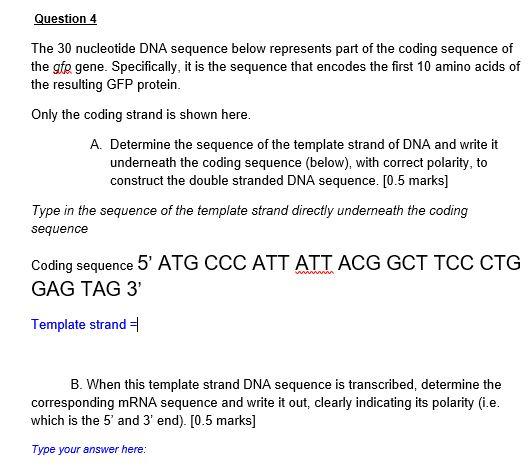 Question 4

The 30 nucleotide DNA sequence below represents part of the coding sequence of the gfp gene. Specifically, it is the sequence that encodes the first 10 amino acids of the resulting GFP protein.

Only the coding strand is shown here.

A. Determine the sequence of the template strand of DNA and write it underneath the coding sequence (below), with correct polarity, to construct the double stranded DNA sequence. [0.5 marks]

Type in the sequence of the template strand directly underneath the coding sequence

Coding sequence 5' ATG CCC ATT ATT ACG GCT TCC CTG GAG TAG 3'

Template strand =

B. When this template strand DNA sequence is transcribed, determine the corresponding mRNA sequence and write it out, clearly indicating its polarity (i.e. which is the 5' and 3' end). [0.5 marks]

Type your answer here: